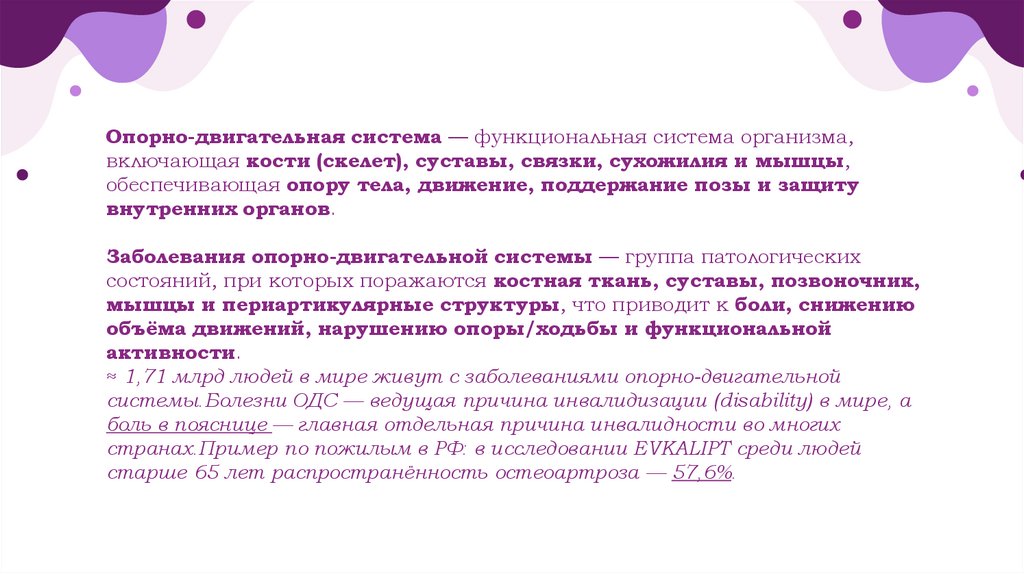 Опорно-двигательная система — функциональная система организма, включающая кости (скелет), суставы, связки, сухожилия и мышцы, обеспечивающая опору тела, движение, поддержание позы и защиту внутренних органов.

Заболевания опорно-двигательной системы — группа патологических состояний, при которых поражаются костная ткань, суставы, позвоночник, мышцы и периартикулярные структуры, что приводит к боли, снижению объёма движений, нарушению опоры/ходьбы и функциональной активности.
≈ 1,71 млрд людей в мире живут с заболеваниями опорно-двигательной системы.Болезни ОДС — ведущая причина инвалидизации (disability) в мире, а боль в пояснице — главная отдельная причина инвалидности во многих странах.Пример по пожилым в РФ: в исследовании EVKALIPT среди людей старше 65 лет распространённость остеоартроза — 57,6%.